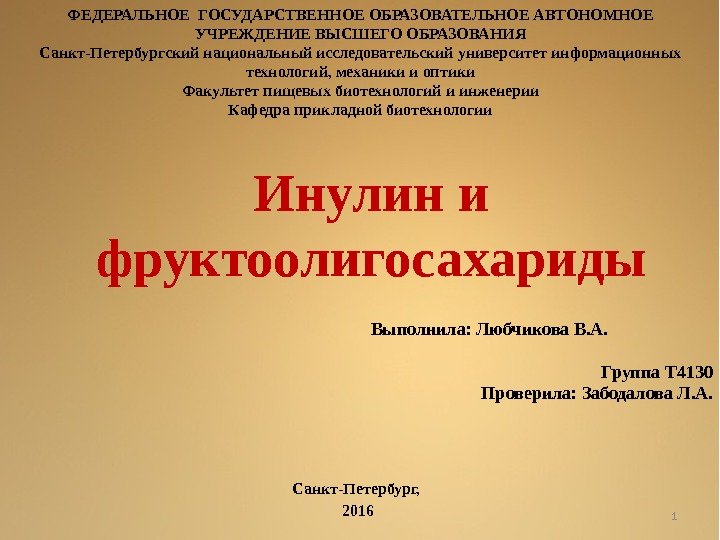 ФЕДЕРАЛЬНОЕ ГОСУДАРСТВЕННОЕ ОБРАЗОВАТЕЛЬНОЕ АВТОНОМНОЕ УЧРЕЖДЕНИЕ ВЫСШЕГО ОБРАЗОВАНИЯ
Санкт-Петербургский национальный исследовательский университет информационных технологий, механики и оптики
Факультет пищевых биотехнологий и инженерии
Кафедра прикладной биотехнологии

Инулин и фруктоолигосахариды

Выполнила: Любчикова В.А.

Группа Т4130
Проверила: Забодалова Л.А.

Санкт-Петербург,
2016

1